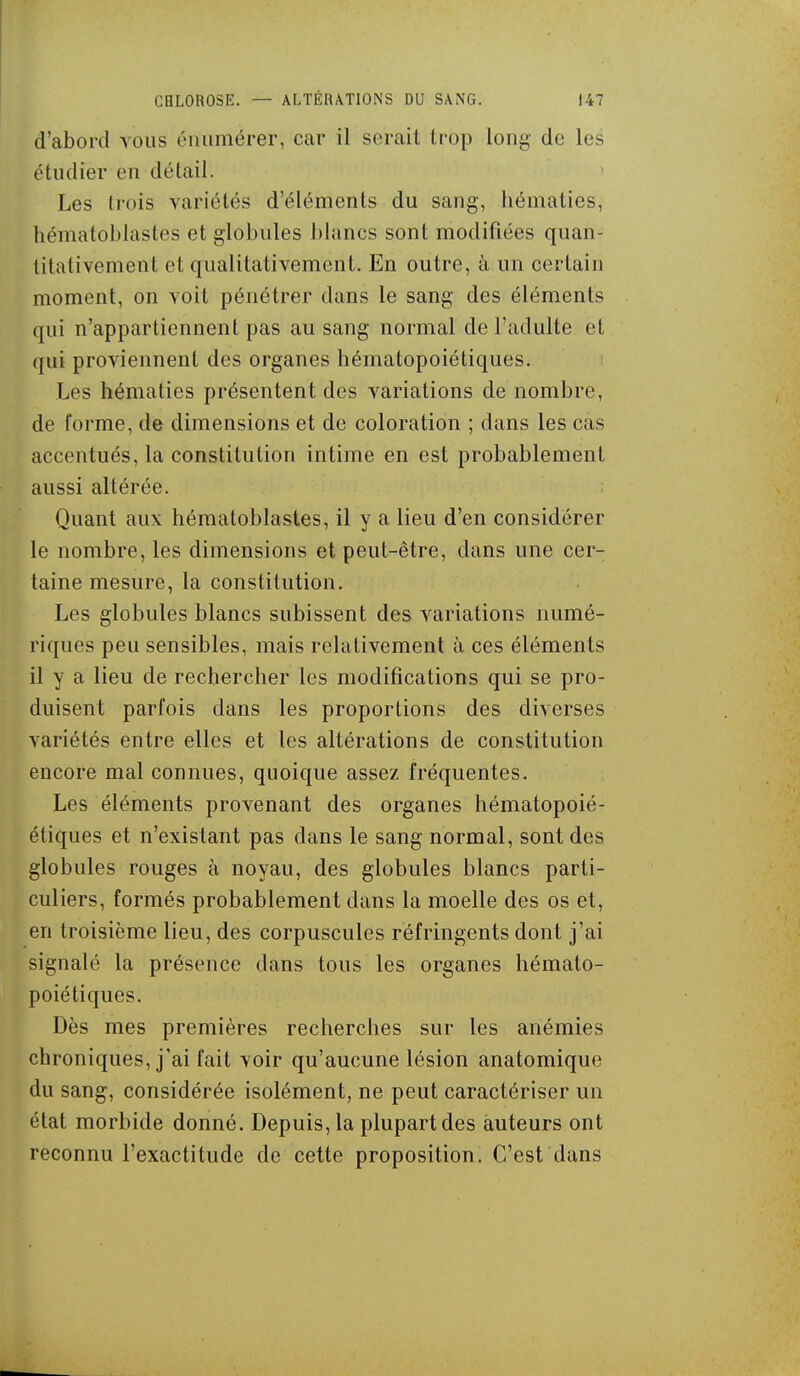 CHLOROSE. — ALTÉRATIONS DU SANG. 147

d'abord vous énumérer, car il serait trop long de les étudier en détail.

Les trois variétés d'éléments du sang, hématies, hématoblastes et globules blancs sont modifiées quantitativement et qualitativement. En outre, à un certain moment, on voit pénétrer dans le sang des éléments qui n'appartiennent pas au sang normal de l'adulte et qui proviennent des organes hématopoiétiques.

Les hématies présentent des variations de nombre, de forme, de dimensions et de coloration ; dans les cas accentués, la constitution intime en est probablement aussi altérée.

Quant aux hématoblastes, il y a lieu d'en considérer le nombre, les dimensions et peut-être, dans une certaine mesure, la constitution.

Les globules blancs subissent des variations numériques peu sensibles, mais relativement à ces éléments il y a lieu de rechercher les modifications qui se produisent parfois dans les proportions des diverses variétés entre elles et les altérations de constitution encore mal connues, quoique assez fréquentes.

Les éléments provenant des organes hématopoiétiques et n'existant pas dans le sang normal, sont des globules rouges à noyau, des globules blancs particuliers, formés probablement dans la moelle des os et, en troisième lieu, des corpuscules réfringents dont j'ai signalé la présence dans tous les organes hématopoiétiques.

Dès mes premières recherches sur les anémies chroniques, j'ai fait voir qu'aucune lésion anatomique du sang, considérée isolément, ne peut caractériser un état morbide donné. Depuis, la plupart des auteurs ont reconnu l'exactitude de cette proposition. C'est dans